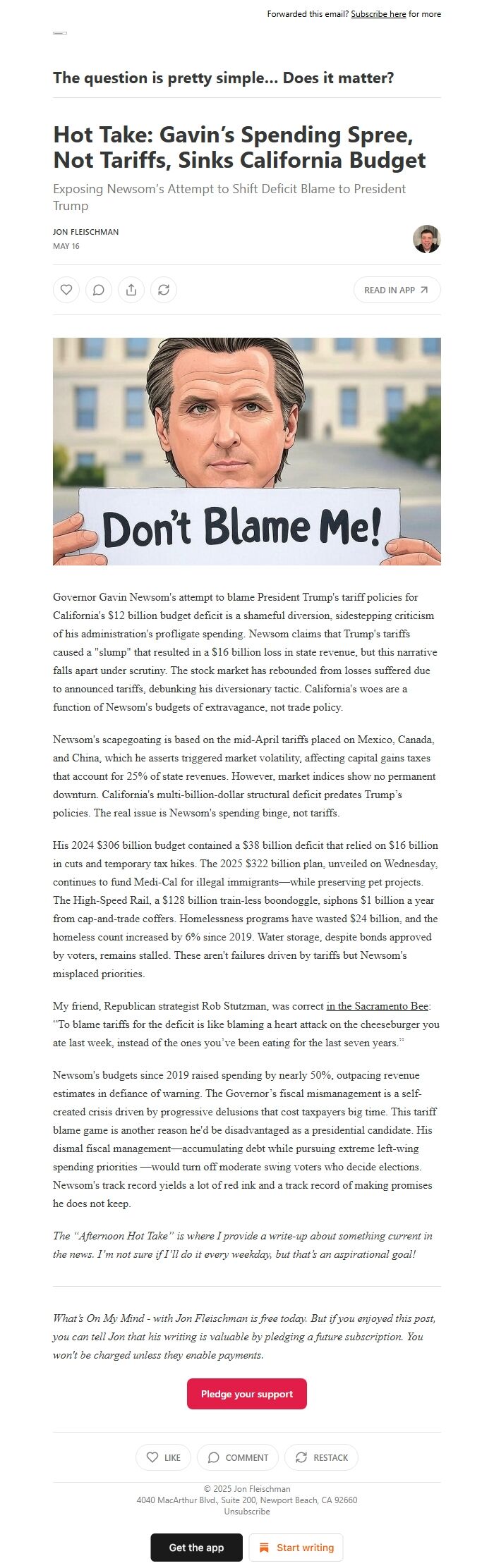 Forwarded this email? Subscribe here for more

The question is pretty simple... Does it matter?

Hot Take: Gavin's Spending Spree, Not Tariffs, Sinks California Budget

Exposing Newsom's Attempt to Shift Deficit Blame to President Trump

JON FLEISCHMAN
MAY 16

READ IN APP

Don't Blame Me!

Governor Gavin Newsom's attempt to blame President Trump's tariff policies for California's $12 billion budget deficit is a shameful diversion, sidestepping criticism of his administration's profligate spending. Newsom claims that Trump's tariffs caused a "slump" that resulted in a $16 billion loss in state revenue, but this narrative falls apart under scrutiny. The stock market has rebounded from losses suffered due to announced tariffs, debunking his diversionary tactic. California's woes are a function of Newsom's budgets of extravagance, not trade policy.

Newsom's scapegoating is based on the mid-April tariffs placed on Mexico, Canada, and China, which he asserts triggered market volatility, affecting capital gains taxes that account for 25% of state revenues. However, market indices show no permanent downturn. California's multi-billion-dollar structural deficit predates Trump's policies. The real issue is Newsom's spending binge, not tariffs.

His 2024 $306 billion budget contained a $38 billion deficit that relied on $16 billion in cuts and temporary tax hikes. The 2025 $322 billion plan, unveiled on Wednesday, continues to fund Medi-Cal for illegal immigrants—while preserving pet projects. The High-Speed Rail, a $128 billion train-less boondoggle, siphons $1 billion a year from cap-and-trade coffers. Homelessness programs have wasted $24 billion, and the homeless count increased by 6% since 2019. Water storage, despite bonds approved by voters, remains stalled. These aren't failures driven by tariffs but Newsom's misplaced priorities.

My friend, Republican strategist Rob Stutzman, was correct in the Sacramento Bee: "To blame tariffs for the deficit is like blaming a heart attack on the cheeseburger you ate last week, instead of the ones you've been eating for the last seven years."

Newsom's budgets since 2019 raised spending by nearly 50%, outpacing revenue estimates in defiance of warning. The Governor's fiscal mismanagement is a self-created crisis driven by progressive delusions that cost taxpayers big time. This tariff blame game is another reason he'd be disadvantaged as a presidential candidate. His dismal fiscal management—accumulating debt while pursuing extreme left-wing spending priorities —would turn off moderate swing voters who decide elections. Newsom's track record yields a lot of red ink and a track record of making promises he does not keep.

The "Afternoon Hot Take" is where I provide a write-up about something current in the news. I'm not sure if I'll do it every weekday, but that's an aspirational goal!

What's On My Mind - with Jon Fleischman is free today. But if you enjoyed this post, you can tell Jon that his writing is valuable by pledging a future subscription. You won't be charged unless they enable payments.

Pledge your support

LIKE COMMENT RESTACK

© 2025 Jon Fleischman
4040 MacArthur Blvd., Suite 200, Newport Beach, CA 92660
Unsubscribe

Get the app Start writing